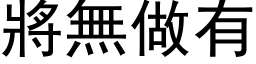 將無做有